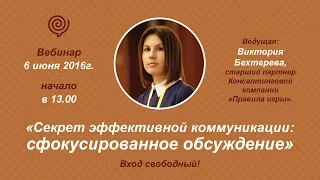 Вебинар
6 июня 2016г.

начало
в 13.00

Ведущая:
Виктория
Бехтерева,
старший партнер
Консалтинговой
компании
«Правила игры».

«Секрет эффективной коммуникации:
сфокусированное обсуждение»

Вход свободный!